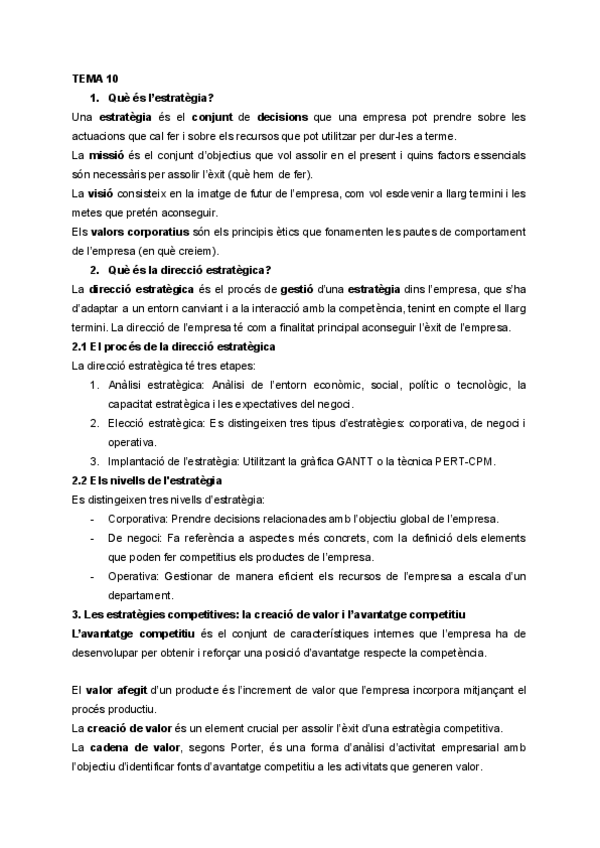 TEMA 10

1. Què és l'estratègia?

Una estratègia és el conjunt de decisions que una empresa pot prendre sobre les actuacions que cal fer i sobre els recursos que pot utilitzar per dur-les a terme.

La missió és el conjunt d'objectius que vol assolir en el present i quins factors essencials són necessàris per assolir l'èxit (què hem de fer).

La visió consisteix en la imatge de futur de l'empresa, com vol esdevenir a llarg termini i les metes que pretén aconseguir.

Els valors corporatius són els principis ètics que fonamenten les pautes de comportament de l'empresa (en què creiem).

2. Què és la direcció estratègica?

La direcció estratègica és el procés de gestió d'una estratègia dins l'empresa, que s'ha d'adaptar a un entorn canviant i a la interacció amb la competència, tenint en compte el llarg termini. La direcció de l'empresa té com a finalitat principal aconseguir l'èxit de l'empresa.

2.1 El procés de la direcció estratègica

La direcció estratègica té tres etapes:

1. Anàlisi estratègica: Anàlisi de l'entorn econòmic, social, polític o tecnològic, la capacitat estratègica i les expectatives del negoci.
2. Elecció estratègica: Es distingeixen tres tipus d'estratègies: corporativa, de negoci i operativa.
3. Implantació de l'estratègia: Utilitzant la gràfica GANTT o la tècnica PERT-CPM.

2.2 Els nivells de l'estratègia

Es distingeixen tres nivells d'estratègia:

- Corporativa: Prendre decisions relacionades amb l'objectiu global de l'empresa.
- De negoci: Fa referència a aspectes més concrets, com la definició dels elements que poden fer competitius els productes de l'empresa.
- Operativa: Gestionar de manera eficient els recursos de l'empresa a escala d'un departament.

3. Les estratègies competitives: la creació de valor i l'avantatge competitiu

L'avantatge competitiu és el conjunt de característiques internes que l'empresa ha de desenvolupar per obtenir i reforçar una posició d'avantatge respecte la competència.

El valor afegit d'un producte és l'increment de valor que l'empresa incorpora mitjançant el procés productiu.

La creació de valor és un element crucial per assolir l'èxit d'una estratègia competitiva.

La cadena de valor, segons Porter, és una forma d'anàlisi d'activitat empresarial amb l'objectiu d'identificar fonts d'avantatge competitiu a les activitats que generen valor.